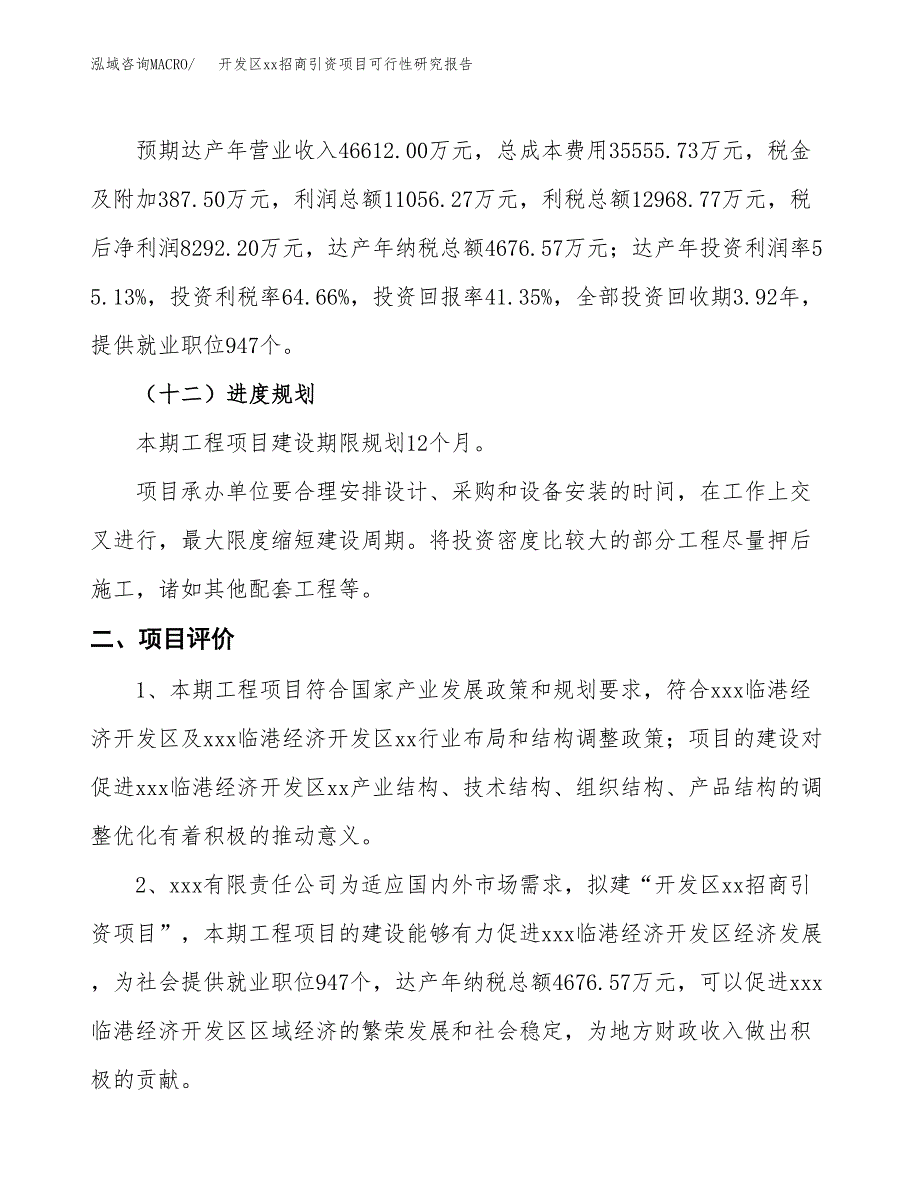 泓域咨询MACRO/　开发区xx招商引资项目可行性研究报告

预期达产年营业收入46612.00万元，总成本费用35555.73万元，税金及附加387.50万元，利润总额11056.27万元，利税总额12968.77万元，税后净利润8292.20万元，达产年纳税总额4676.57万元；达产年投资利润率55.13%，投资利税率64.66%，投资回报率41.35%，全部投资回收期3.92年，提供就业职位947个。

（十二）进度规划

本期工程项目建设期限规划12个月。

项目承办单位要合理安排设计、采购和设备安装的时间，在工作上交叉进行，最大限度缩短建设周期。将投资密度比较大的部分工程尽量押后施工，诸如其他配套工程等。

二、项目评价

1、本期工程项目符合国家产业发展政策和规划要求，符合xxx临港经济开发区及xxx临港经济开发区xx行业布局和结构调整政策；项目的建设对促进xxx临港经济开发区xx产业结构、技术结构、组织结构、产品结构的调整优化有着积极的推动意义。

2、xxx有限责任公司为适应国内外市场需求，拟建“开发区xx招商引资项目”，本期工程项目的建设能够有力促进xxx临港经济开发区经济发展，为社会提供就业职位947个，达产年纳税总额4676.57万元，可以促进xxx临港经济开发区区域经济的繁荣发展和社会稳定，为地方财政收入做出积极的贡献。